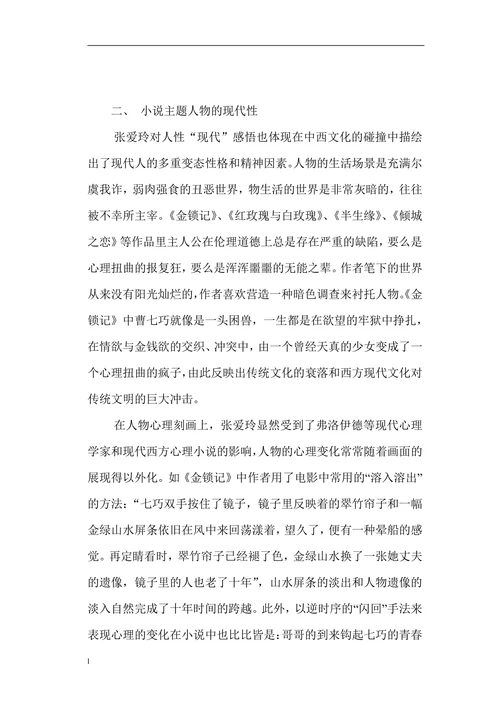 二、 小说主题人物的现代性

张爱玲对人性“现代”感悟也体现在中西文化的碰撞中描绘出了现代人的多重变态性格和精神因素。人物的生活场景是充满尔虞我诈，弱肉强食的丑恶世界，物生活的世界是非常灰暗的，往往被不幸所主宰。《金锁记》、《红玫瑰与白玫瑰》、《半生缘》、《倾城之恋》等作品里主人公在伦理道德上总是存在严重的缺陷，要么是心理扭曲的报复狂，要么是浑浑噩噩的无能之辈。作者笔下的世界从来没有阳光灿烂的，作者喜欢营造一种暗色调查来衬托人物。《金锁记》中曹七巧就像是一头困兽，一生都是在欲望的牢狱中挣扎，在情欲与金钱欲的交织、冲突中，由一个曾经天真的少女变成了一个心理扭曲的疯子，由此反映出传统文化的衰落和西方现代文化对传统文明的巨大冲击。

在人物心理刻画上，张爱玲显然受到了弗洛伊德等现代心理学家和现代西方心理小说的影响，人物的心理变化常常随着画面的展现得以外化。如《金锁记》中作者用了电影中常用的“溶入溶出”的方法：“七巧双手按住了镜子，镜子里反映着的翠竹帘子和一幅金绿山水屏条依旧在风中来回荡漾着，望久了，便有一种晕船的感觉。再定睛看时，翠竹帘子已经褪了色，金绿山水换了一张她丈夫的遗像，镜子里的人也老了十年”，山水屏条的淡出和人物遗像的淡入自然完成了十年时间的跨越。此外，以逆时序的“闪回”手法来表现心理的变化在小说中也比比皆是：哥哥的到来钩起七巧的青春

1